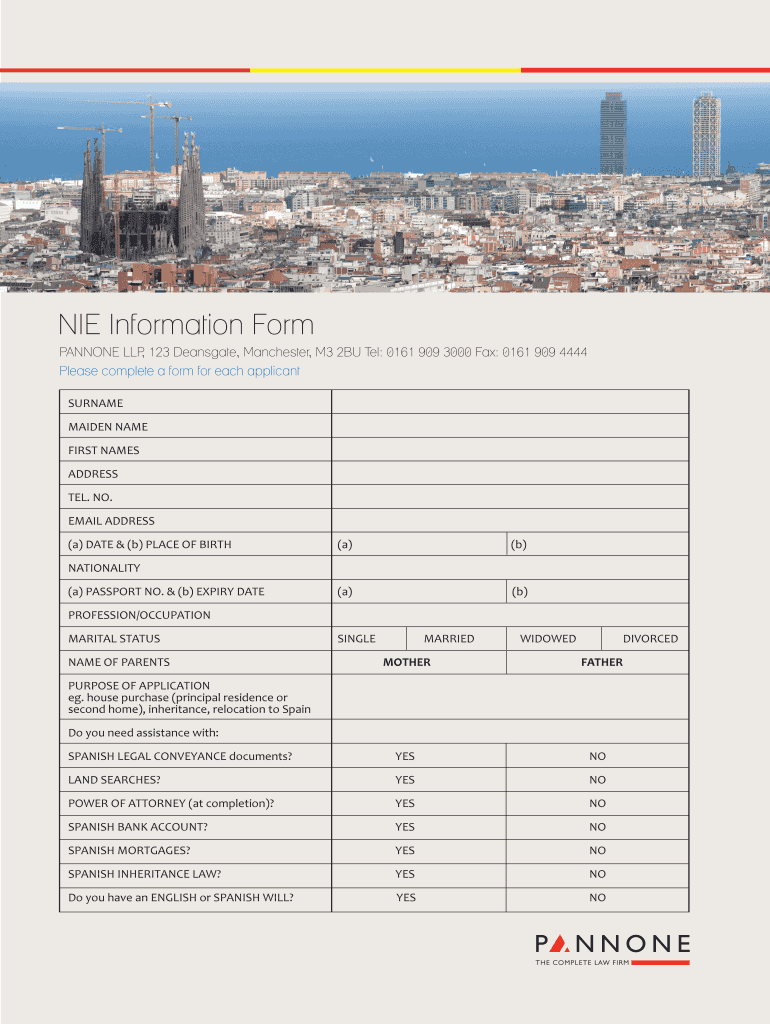 NIE Information Form

PANNONE LLP, 123 Deansgate, Manchester, M3 2BU Tel: 0161 909 3000 Fax: 0161 909 4444

Please complete a form for each applicant

| SURNAME | | | | |
|---|---|---|---|---|
| MAIDEN NAME | | | | |
| FIRST NAMES | | | | |
| ADDRESS | | | | |
| TEL. NO. | | | | |
| EMAIL ADDRESS | | | | |
| (a) DATE & (b) PLACE OF BIRTH | (a) | | (b) | |
| NATIONALITY | | | | |
| (a) PASSPORT NO. & (b) EXPIRY DATE | (a) | | (b) | |
| PROFESSION/OCCUPATION | | | | |
| MARITAL STATUS | SINGLE | MARRIED | WIDOWED | DIVORCED |
| NAME OF PARENTS | MOTHER | | FATHER | |
| PURPOSE OF APPLICATION eg. house purchase (principal residence or second home), inheritance, relocation to Spain | | | | |
| Do you need assistance with: | | | | |
| SPANISH LEGAL CONVEYANCE documents? | YES | | NO | |
| LAND SEARCHES? | YES | | NO | |
| POWER OF ATTORNEY (at completion)? | YES | | NO | |
| SPANISH BANK ACCOUNT? | YES | | NO | |
| SPANISH MORTGAGES? | YES | | NO | |
| SPANISH INHERITANCE LAW? | YES | | NO | |
| Do you have an ENGLISH or SPANISH WILL? | YES | | NO | |

PANNONE
THE COMPLETE LAW FIRM